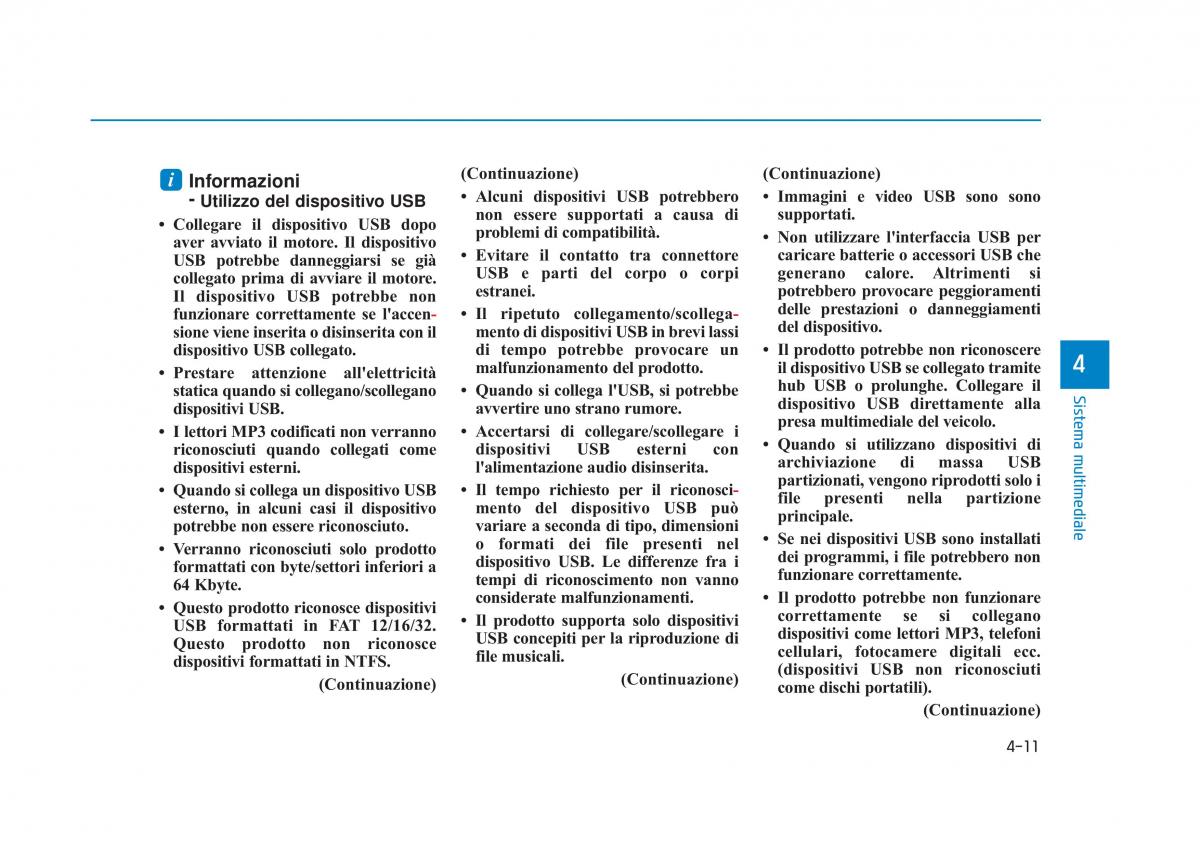 i Informazioni

- Utilizzo del dispositivo USB

• Collegare il dispositivo USB dopo aver avviato il motore. Il dispositivo USB potrebbe danneggiarsi se già collegato prima di avviare il motore. Il dispositivo USB potrebbe non funzionare correttamente se l'accensione viene inserita o disinserita con il dispositivo USB collegato.

• Prestare attenzione all'elettricità statica quando si collegano/scollegano dispositivi USB.

• I lettori MP3 codificati non verranno riconosciuti quando collegati come dispositivi esterni.

• Quando si collega un dispositivo USB esterno, in alcuni casi il dispositivo potrebbe non essere riconosciuto.

• Verranno riconosciuti solo prodotto formattati con byte/settori inferiori a 64 Kbyte.

• Questo prodotto riconosce dispositivi USB formattati in FAT 12/16/32. Questo prodotto non riconosce dispositivi formattati in NTFS.

(Continuazione)

(Continuazione)

• Alcuni dispositivi USB potrebbero non essere supportati a causa di problemi di compatibilità.

• Evitare il contatto tra connettore USB e parti del corpo o corpi estranei.

• Il ripetuto collegamento/scollegamento di dispositivi USB in brevi lassi di tempo potrebbe provocare un malfunzionamento del prodotto.

• Quando si collega l'USB, si potrebbe avvertire uno strano rumore.

• Accertarsi di collegare/scollegare i dispositivi USB esterni con l'alimentazione audio disinserita.

• Il tempo richiesto per il riconoscimento del dispositivo USB può variare a seconda di tipo, dimensioni o formati dei file presenti nel dispositivo USB. Le differenze fra i tempi di riconoscimento non vanno considerate malfunzionamenti.

• Il prodotto supporta solo dispositivi USB concepiti per la riproduzione di file musicali.

(Continuazione)

(Continuazione)

• Immagini e video USB sono sono supportati.

• Non utilizzare l'interfaccia USB per caricare batterie o accessori USB che generano calore. Altrimenti si potrebbero provocare peggioramenti delle prestazioni o danneggiamenti del dispositivo.

• Il prodotto potrebbe non riconoscere il dispositivo USB se collegato tramite hub USB o prolunghe. Collegare il dispositivo USB direttamente alla presa multimediale del veicolo.

• Quando si utilizzano dispositivi di archiviazione di massa USB partizionati, vengono riprodotti solo i file presenti nella partizione principale.

• Se nei dispositivi USB sono installati dei programmi, i file potrebbero non funzionare correttamente.

• Il prodotto potrebbe non funzionare correttamente se si collegano dispositivi come lettori MP3, telefoni cellulari, fotocamere digitali ecc. (dispositivi USB non riconosciuti come dischi portatili).

(Continuazione)

4

Sistema multimediale

4-11